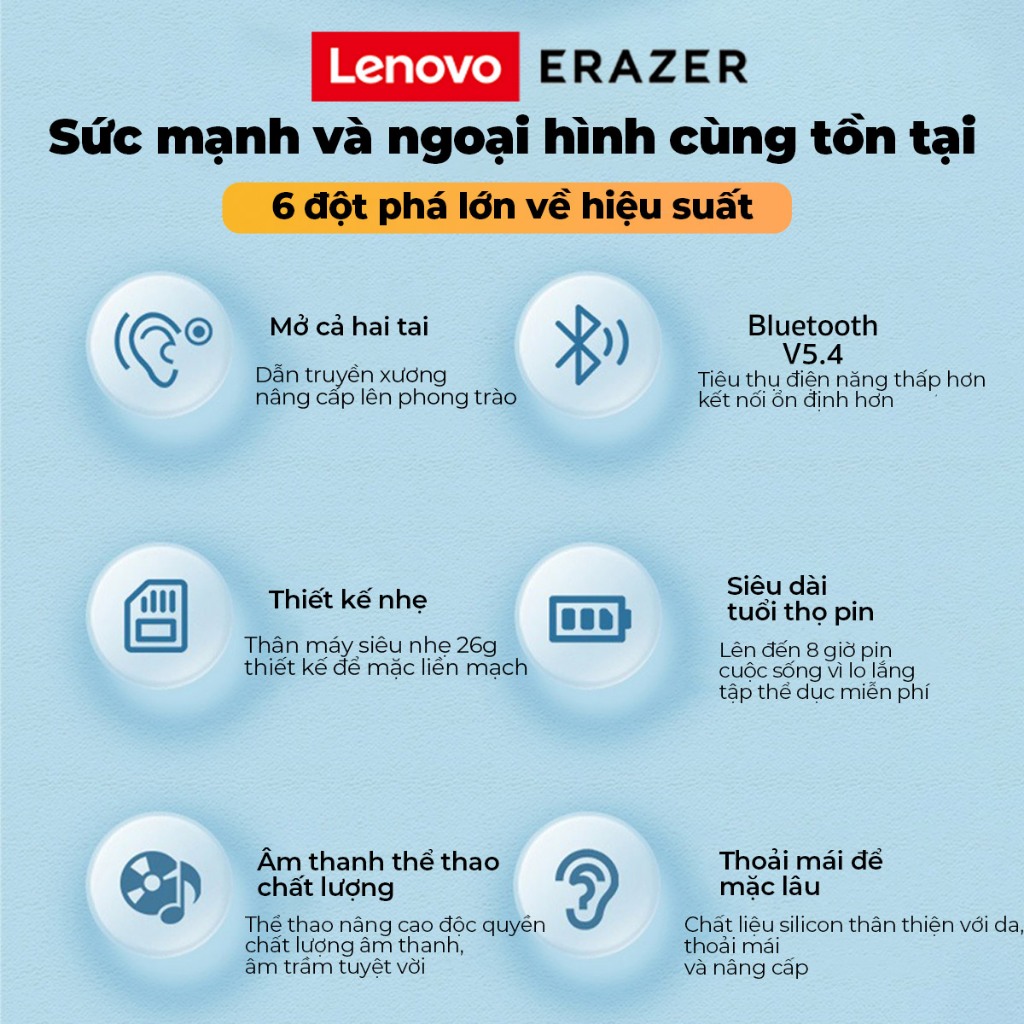 Lenovo ERAZER

Sức mạnh và ngoại hình cùng tồn tại

6 đột phá lớn về hiệu suất

Mở cả hai tai

Dẫn truyền xương nâng cấp lên phong trào

Bluetooth V5.4

Tiêu thụ điện năng thấp hơn kết nối ổn định hơn

Thiết kế nhẹ

Thân máy siêu nhẹ 26g thiết kế để mặc liền mạch

Siêu dài tuổi thọ pin

Lên đến 8 giờ pin cuộc sống vì lo lắng tập thể dục miễn phí

Âm thanh thể thao chất lượng

Thể thao nâng cao độc quyền chất lượng âm thanh, âm trầm tuyệt vời

Thoải mái để mặc lâu

Chất liệu silicon thân thiện với da, thoải mái và nâng cấp